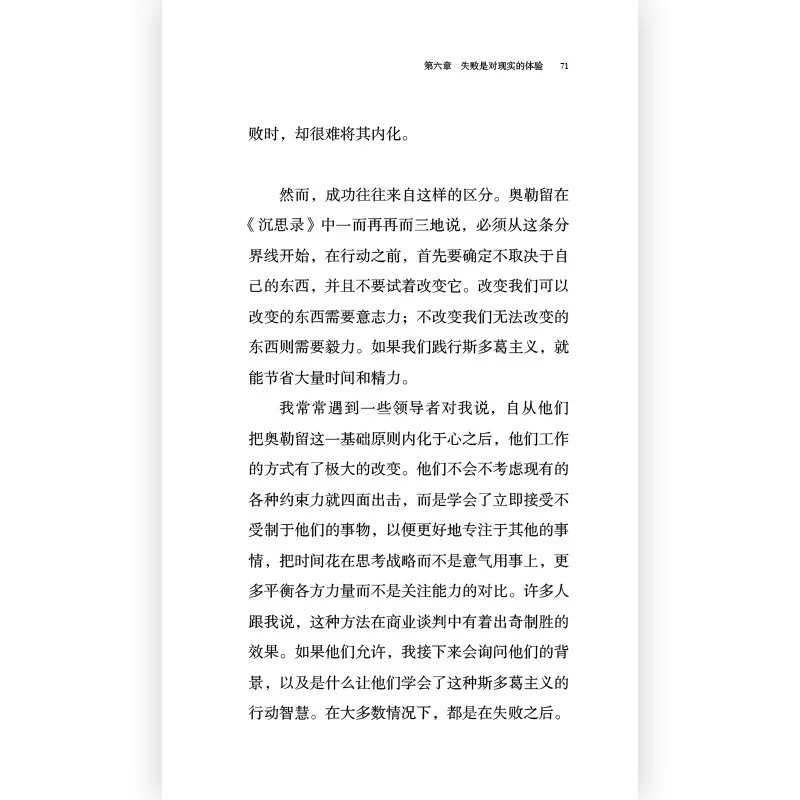 第六章 失败是对现实的体验 71

败时，却很难将其内化。

然而，成功往往来自这样的区分。奥勒留在《沉思录》中一而再再而三地说，必须从这条分界线开始，在行动之前，首先要确定不取决于自己的东西，并且不要试着改变它。改变我们可以改变的东西需要意志力；不改变我们无法改变的东西则需要毅力。如果我们践行斯多葛主义，就能节省大量时间和精力。

我常常遇到一些领导者对我说，自从他们把奥勒留这一基础原则内化于心之后，他们工作的方式有了极大的改变。他们不会不考虑现有的各种约束力就四面出击，而是学会了立即接受不受制于他们的事物，以便更好地专注于其他的事情，把时间花在思考战略而不是意气用事上，更多平衡各方力量而不是关注能力的对比。许多人跟我说，这种方法在商业谈判中有着出奇制胜的效果。如果他们允许，我接下来会询问他们的背景，以及是什么让他们学会了这种斯多葛主义的行动智慧。在大多数情况下，都是在失败之后。